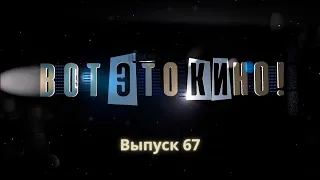 ВОТ ЭТО КИНО!

Выпуск 67